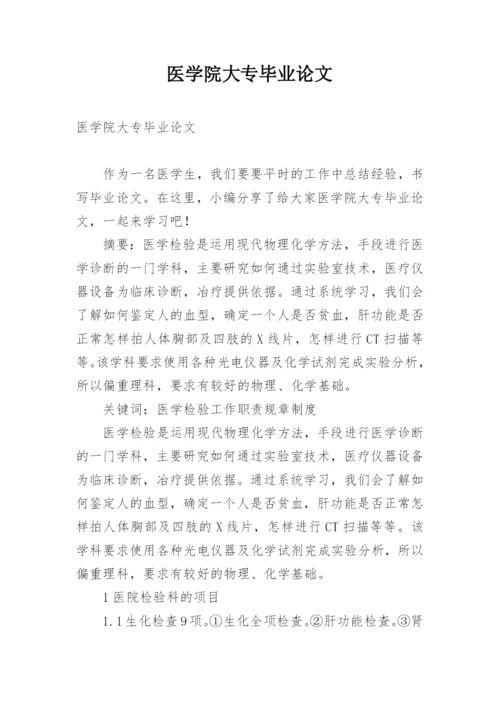 医学院大专毕业论文

医学院大专毕业论文

作为一名医学生，我们要要平时的工作中总结经验，书写毕业论文。在这里，小编分享了给大家医学院大专毕业论文，一起来学习吧！

摘要：医学检验是运用现代物理化学方法，手段进行医学诊断的一门学科，主要研究如何通过实验室技术，医疗仪器设备为临床诊断，冶疗提供依据。通过系统学习，我们会了解如何鉴定人的血型，确定一个人是否贫血，肝功能是否正常怎样拍人体胸部及四肢的X线片，怎样进行CT扫描等等。该学科要求使用各种光电仪器及化学试剂完成实验分析，所以偏重理科，要求有较好的物理、化学基础。

关键词：医学检验工作职责规章制度

医学检验是运用现代物理化学方法，手段进行医学诊断的一门学科，主要研究如何通过实验室技术，医疗仪器设备为临床诊断，冶疗提供依据。通过系统学习，我们会了解如何鉴定人的血型，确定一个人是否贫血，肝功能是否正常怎样拍人体胸部及四肢的X线片，怎样进行CT扫描等等。该学科要求使用各种光电仪器及化学试剂完成实验分析，所以偏重理科，要求有较好的物理、化学基础。

1 医院检验科的项目

1.1 生化检查9项。①生化全项检查。②肝功能检查。③肾